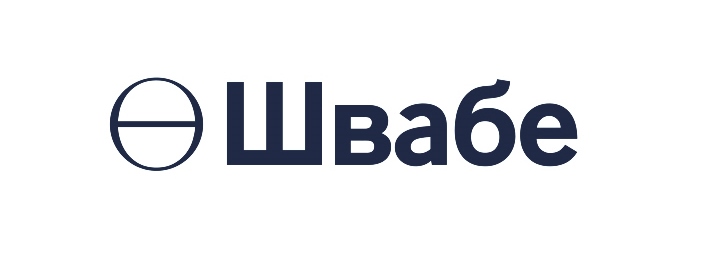 Швабе